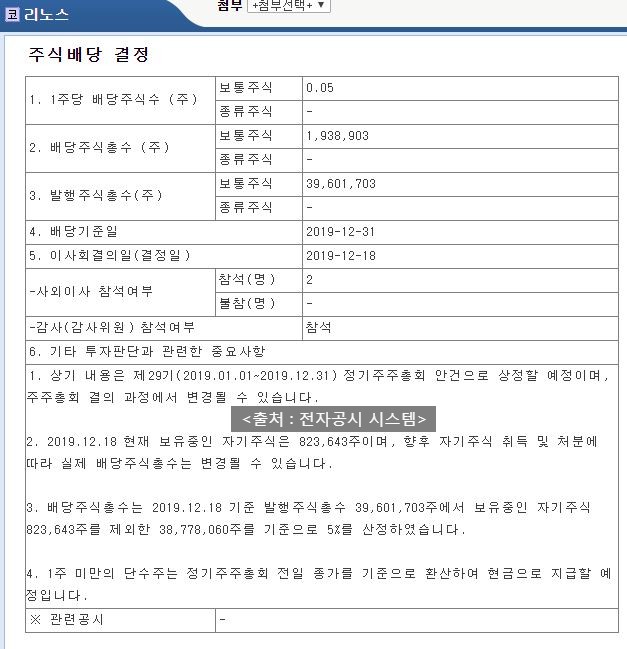 코 리노스

첨부 +첨부선택+ ▼

주식배당 결정

| 1. 1주당 배당주식수 (주) | 보통주식 | 0.05 |
|---|---|---|
| | 종류주식 | - |
| 2. 배당주식총수 (주) | 보통주식 | 1,938,903 |
| | 종류주식 | - |
| 3. 발행주식총수(주) | 보통주식 | 39,601,703 |
| | 종류주식 | - |
| 4. 배당기준일 | | 2019-12-31 |
| 5. 이사회결의일(결정일) | | 2019-12-18 |
| -사외이사 참석여부 | 참석(명) | 2 |
| | 불참(명) | - |
| -감사(감사위원) 참석여부 | | 참석 |
| 6. 기타 투자판단과 관련한 중요사항 | | |

1. 상기 내용은 제29기(2019.01.01~2019.12.31) 정기주주총회 안건으로 상정할 예정이며, 주주총회 결의 과정에서 변경될 수 있습니다.

<출처 : 전자공시 시스템>

2. 2019.12.18 현재 보유중인 자기주식은 823,643주이며, 향후 자기주식 취득 및 처분에 따라 실제 배당주식총수는 변경될 수 있습니다.

3. 배당주식총수는 2019.12.18 기준 발행주식총수 39,601,703주에서 보유중인 자기주식 823,643주를 제외한 38,778,060주를 기준으로 5%를 산정하였습니다.

4. 1주 미만의 단수주는 정기주주총회 전일 종가를 기준으로 환산하여 현금으로 지급할 예정입니다.

| ※ 관련공시 | - |
|---|---|